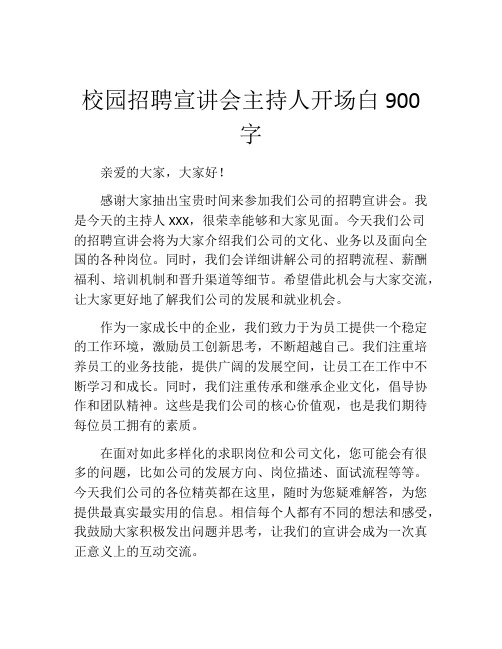 校园招聘宣讲会主持人开场白 900 字

亲爱的大家，大家好！

感谢大家抽出宝贵时间来参加我们公司的招聘宣讲会。我是今天的主持人 xxx，很荣幸能够和大家见面。今天我们公司的招聘宣讲会将为大家介绍我们公司的文化、业务以及面向全国的各种岗位。同时，我们会详细讲解公司的招聘流程、薪酬福利、培训机制和晋升渠道等细节。希望借此机会与大家交流，让大家更好地了解我们公司的发展和就业机会。

作为一家成长中的企业，我们致力于为员工提供一个稳定的工作环境，激励员工创新思考，不断超越自己。我们注重培养员工的业务技能，提供广阔的发展空间，让员工在工作中不断学习和成长。同时，我们注重传承和继承企业文化，倡导协作和团队精神。这些是我们公司的核心价值观，也是我们期待每位员工拥有的素质。

在面对如此多样化的求职岗位和公司文化，您可能会有很多的问题，比如公司的发展方向、岗位描述、面试流程等等。今天我们公司的各位精英都在这里，随时为您疑难解答，为您提供最真实最实用的信息。相信每个人都有不同的想法和感受，我鼓励大家积极发出问题并思考，让我们的宣讲会成为一次真正意义上的互动交流。